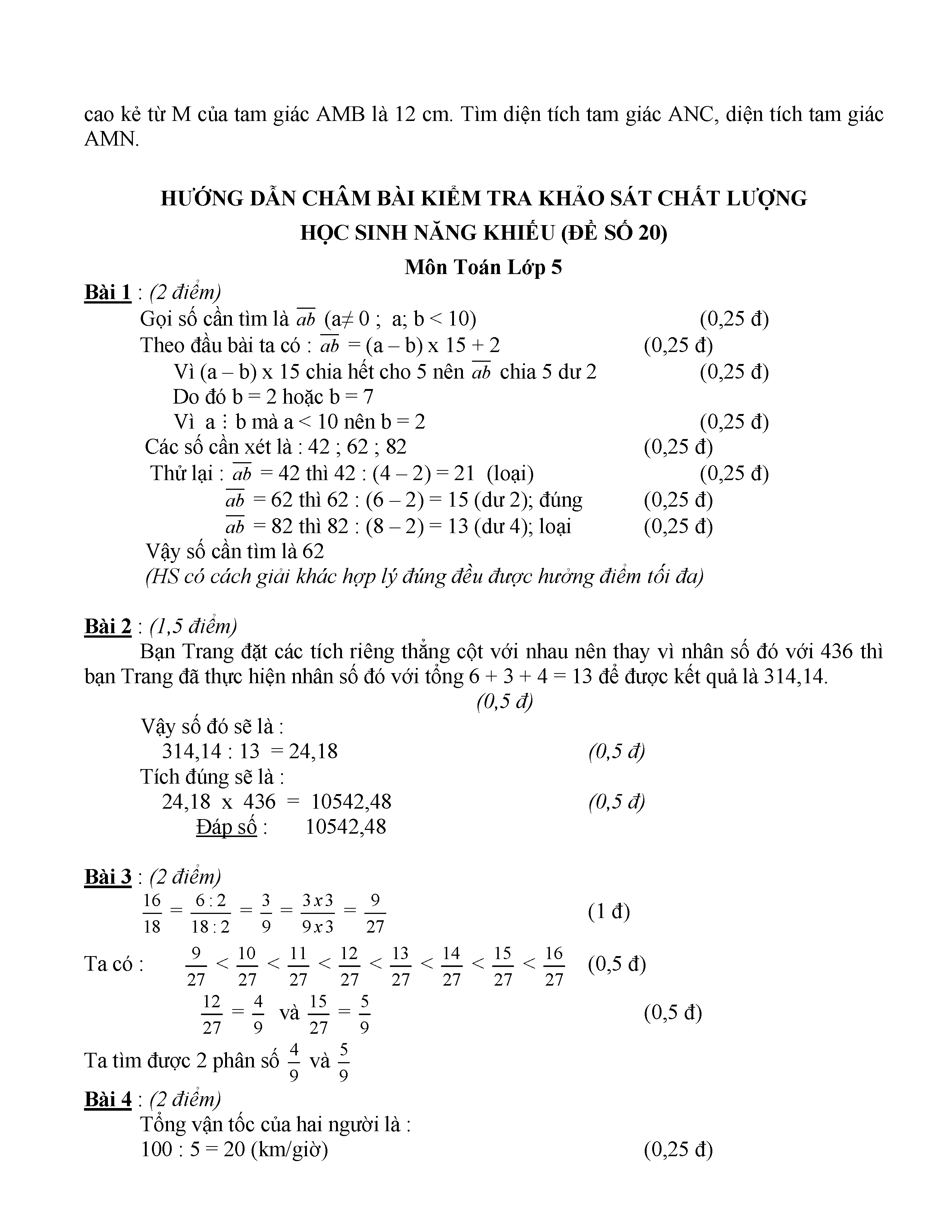 cao kẻ từ M của tam giác AMB là 12 cm. Tìm diện tích tam giác ANC, diện tích tam giác AMN.

HƯỚNG DẪN CHẤM BÀI KIỂM TRA KHẢO SÁT CHẤT LƯỢNG
HỌC SINH NĂNG KHIẾU (ĐỀ SỐ 20)
Môn Toán Lớp 5

Bài 1 : (2 điểm)
Gọi số cần tìm là $\overline{ab}$ (a≠ 0 ; a; b < 10) (0,25 đ)
Theo đầu bài ta có : $\overline{ab}$ = (a – b) x 15 + 2 (0,25 đ)
Vì (a – b) x 15 chia hết cho 5 nên $\overline{ab}$ chia 5 dư 2 (0,25 đ)
Do đó b = 2 hoặc b = 7
Vì a ⋮ b mà a < 10 nên b = 2 (0,25 đ)
Các số cần xét là : 42 ; 62 ; 82 (0,25 đ)
Thử lại : $\overline{ab}$ = 42 thì 42 : (4 – 2) = 21 (loại) (0,25 đ)
$\overline{ab}$ = 62 thì 62 : (6 – 2) = 15 (dư 2); đúng (0,25 đ)
$\overline{ab}$ = 82 thì 82 : (8 – 2) = 13 (dư 4); loại (0,25 đ)
Vậy số cần tìm là 62
(HS có cách giải khác hợp lý đúng đều được hưởng điểm tối đa)

Bài 2 : (1,5 điểm)
Bạn Trang đặt các tích riêng thẳng cột với nhau nên thay vì nhân số đó với 436 thì bạn Trang đã thực hiện nhân số đó với tổng 6 + 3 + 4 = 13 để được kết quả là 314,14.
(0,5 đ)
Vậy số đó sẽ là :
314,14 : 13 = 24,18 (0,5 đ)
Tích đúng sẽ là :
24,18 x 436 = 10542,48 (0,5 đ)
Đáp số : 10542,48

Bài 3 : (2 điểm)
$\frac{16}{18} = \frac{6:2}{18:2} = \frac{3}{9} = \frac{3x3}{9x3} = \frac{9}{27}$ (1 đ)
Ta có : $\frac{9}{27} < \frac{10}{27} < \frac{11}{27} < \frac{12}{27} < \frac{13}{27} < \frac{14}{27} < \frac{15}{27} < \frac{16}{27}$ (0,5 đ)
$\frac{12}{27} = \frac{4}{9}$ và $\frac{15}{27} = \frac{5}{9}$ (0,5 đ)
Ta tìm được 2 phân số $\frac{4}{9}$ và $\frac{5}{9}$

Bài 4 : (2 điểm)
Tổng vận tốc của hai người là :
100 : 5 = 20 (km/giờ) (0,25 đ)